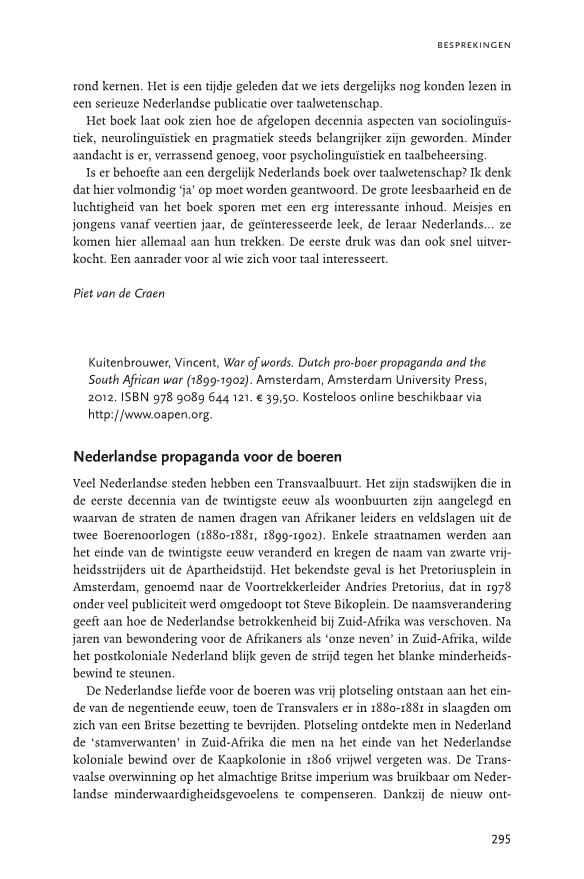 BESPREKINGEN

rond kernen. Het is een tijdje geleden dat we iets dergelijks nog konden lezen in een serieuze Nederlandse publicatie over taalwetenschap.

Het boek laat ook zien hoe de afgelopen decennia aspecten van sociolinguïstiek, neurolinguïstiek en pragmatiek steeds belangrijker zijn geworden. Minder aandacht is er, verrassend genoeg, voor psycholinguïstiek en taalbeheersing.

Is er behoefte aan een dergelijk Nederlands boek over taalwetenschap? Ik denk dat hier volmondig 'ja' op moet worden geantwoord. De grote leesbaarheid en de luchtigheid van het boek sporen met een erg interessante inhoud. Meisjes en jongens vanaf veertien jaar, de geïnteresseerde leek, de leraar Nederlands... ze komen hier allemaal aan hun trekken. De eerste druk was dan ook snel uitverkocht. Een aanrader voor al wie zich voor taal interesseert.

Piet van de Craen

Kuitenbrouwer, Vincent, War of words. Dutch pro-boer propaganda and the South African war (1899-1902). Amsterdam, Amsterdam University Press, 2012. ISBN 978 9089 644 121. € 39,50. Kosteloos online beschikbaar via http://www.oapen.org.

Nederlandse propaganda voor de boeren

Veel Nederlandse steden hebben een Transvaalbuurt. Het zijn stadswijken die in de eerste decennia van de twintigste eeuw als woonbuurten zijn aangelegd en waarvan de straten de namen dragen van Afrikaner leiders en veldslagen uit de twee Boerenoorlogen (1880-1881, 1899-1902). Enkele straatnamen werden aan het einde van de twintigste eeuw veranderd en kregen de naam van zwarte vrijheidsstrijders uit de Apartheidstijd. Het bekendste geval is het Pretoriusplein in Amsterdam, genoemd naar de Voortrekkerleider Andries Pretorius, dat in 1978 onder veel publiciteit werd omgedoopt tot Steve Bikoplein. De naamsverandering geeft aan hoe de Nederlandse betrokkenheid bij Zuid-Afrika was verschoven. Na jaren van bewondering voor de Afrikaners als 'onze neven' in Zuid-Afrika, wilde het postkoloniale Nederland blijk geven de strijd tegen het blanke minderheidsbewind te steunen.

De Nederlandse liefde voor de boeren was vrij plotseling ontstaan aan het einde van de negentiende eeuw, toen de Transvalers er in 1880-1881 in slaagden om zich van een Britse bezetting te bevrijden. Plotseling ontdekte men in Nederland de 'stamverwanten' in Zuid-Afrika die men na het einde van het Nederlandse koloniale bewind over de Kaapkolonie in 1806 vrijwel vergeten was. De Transvaalse overwinning op het almachtige Britse imperium was bruikbaar om Nederlandse minderwaardigheidsgevoelens te compenseren. Dankzij de nieuw ont-

295